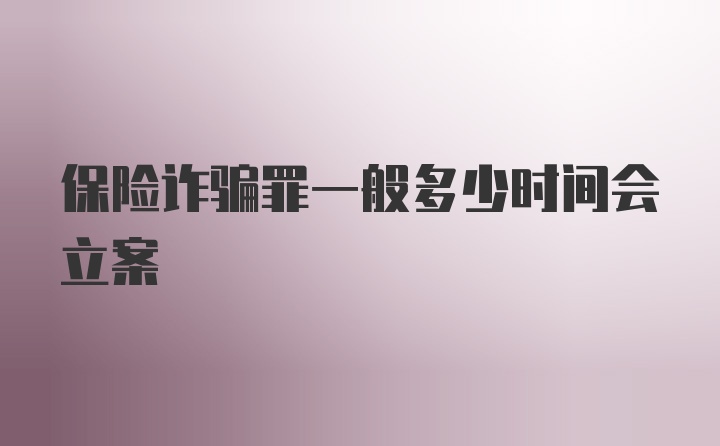 保险诈骗罪一般多少时间会立案